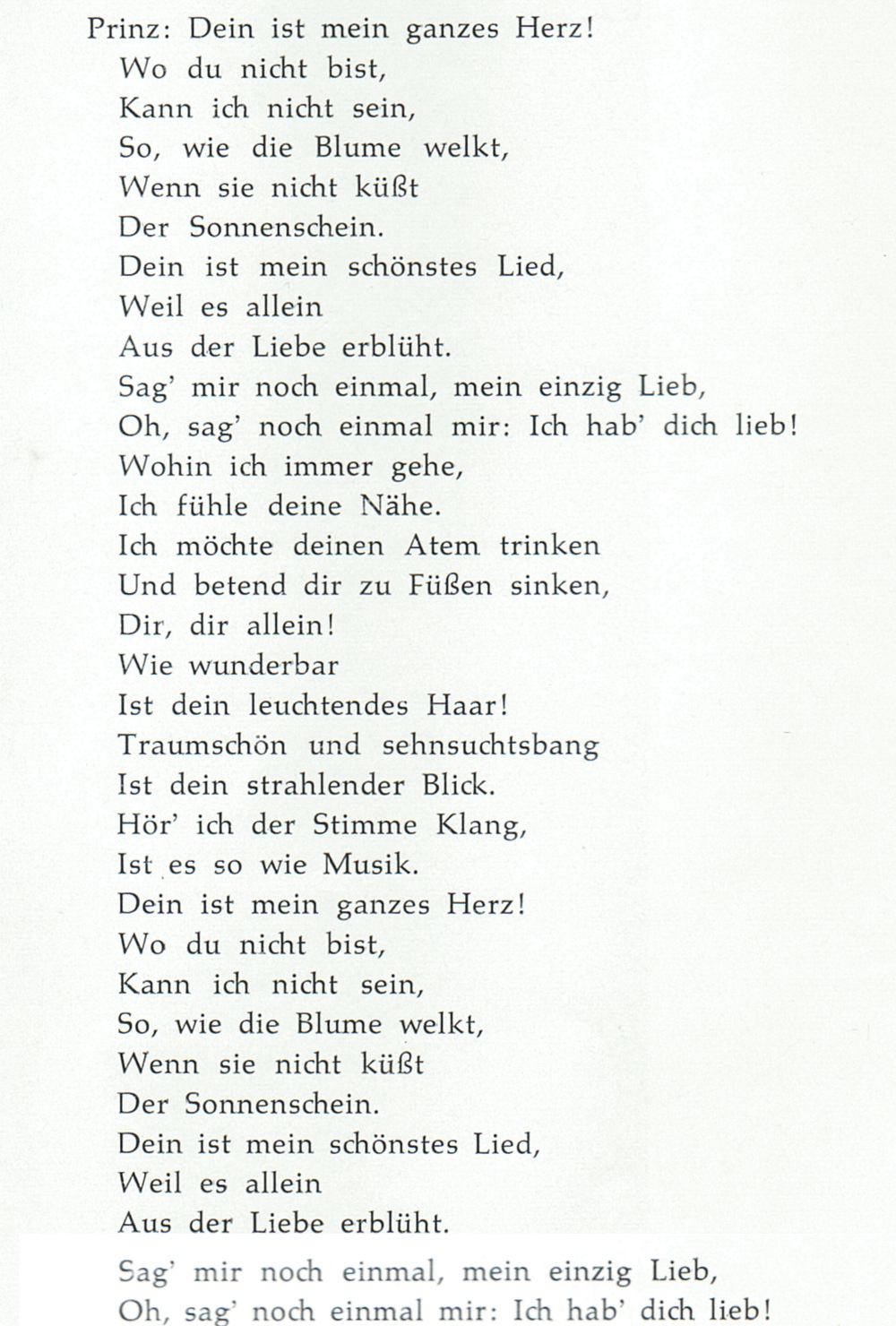 Prinz: Dein ist mein ganzes Herz!
Wo du nicht bist,
Kann ich nicht sein,
So, wie die Blume welkt,
Wenn sie nicht küßt
Der Sonnenschein.
Dein ist mein schönstes Lied,
Weil es allein
Aus der Liebe erblüht.
Sag' mir noch einmal, mein einzig Lieb,
Oh, sag' noch einmal mir: Ich hab' dich lieb!
Wohin ich immer gehe,
Ich fühle deine Nähe.
Ich möchte deinen Atem trinken
Und betend dir zu Füßen sinken,
Dir, dir allein!
Wie wunderbar
Ist dein leuchtendes Haar!
Traumschön und sehnsuchtsbang
Ist dein strahlender Blick.
Hör' ich der Stimme Klang,
Ist es so wie Musik.
Dein ist mein ganzes Herz!
Wo du nicht bist,
Kann ich nicht sein,
So, wie die Blume welkt,
Wenn sie nicht küßt
Der Sonnenschein.
Dein ist mein schönstes Lied,
Weil es allein
Aus der Liebe erblüht.
Sag' mir noch einmal, mein einzig Lieb,
Oh, sag' noch einmal mir: Ich hab' dich lieb!